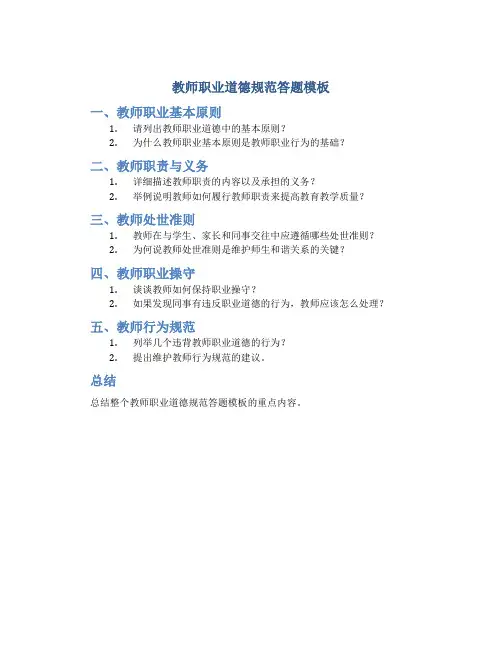 教师职业道德规范答题模板

一、教师职业基本原则

1. 请列出教师职业道德中的基本原则？
2. 为什么教师职业基本原则是教师职业行为的基础？

二、教师职责与义务

1. 详细描述教师职责的内容以及承担的义务？
2. 举例说明教师如何履行教师职责来提高教育教学质量？

三、教师处世准则

1. 教师在与学生、家长和同事交往中应遵循哪些处世准则？
2. 为何说教师处世准则是维护师生和谐关系的关键？

四、教师职业操守

1. 谈谈教师如何保持职业操守？
2. 如果发现同事有违反职业道德的行为，教师应该怎么处理？

五、教师行为规范

1. 列举几个违背教师职业道德的行为？
2. 提出维护教师行为规范的建议。

总结

总结整个教师职业道德规范答题模板的重点内容。